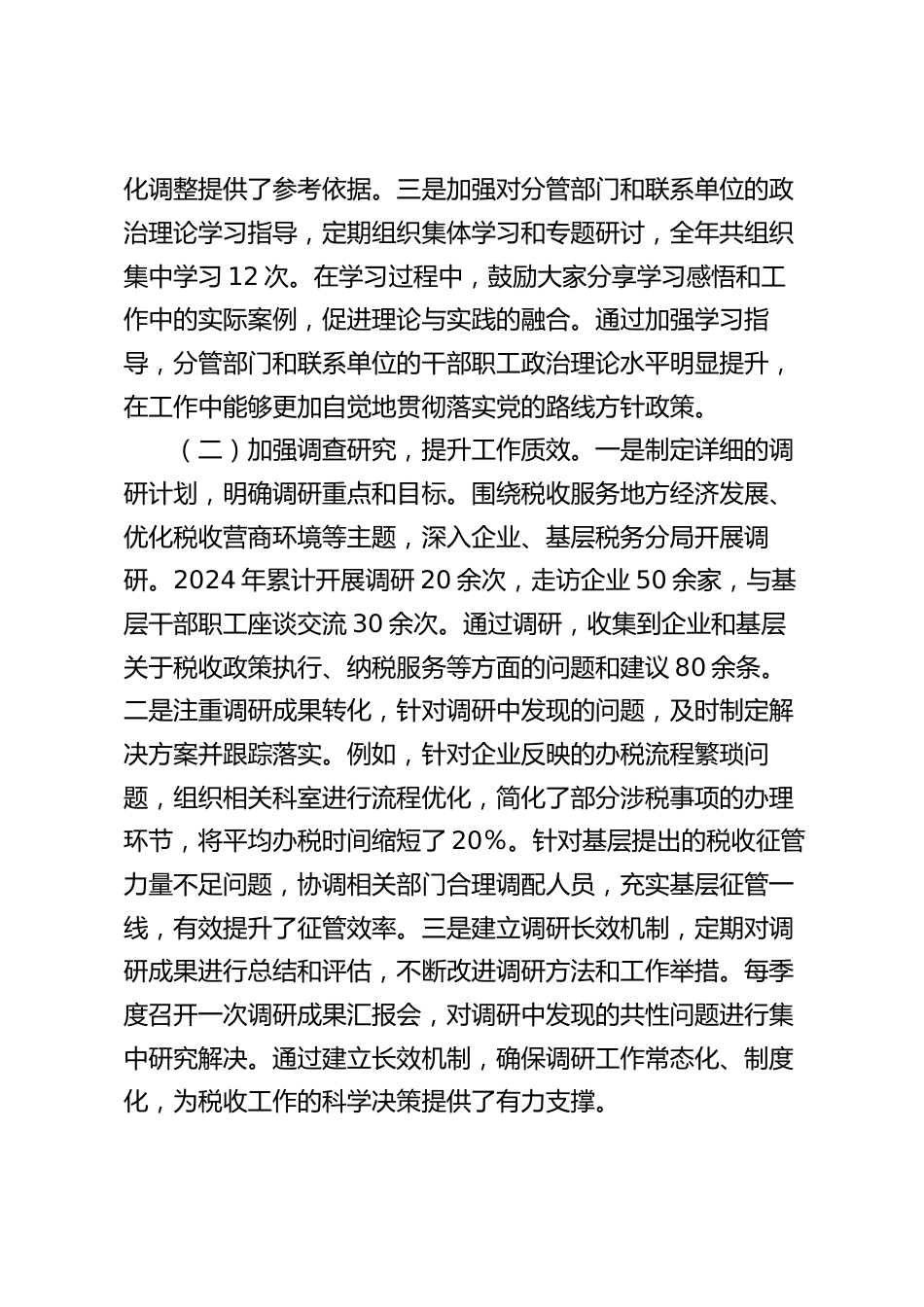 化调整提供了参考依据。三是加强对分管部门和联系单位的政治理论学习指导，定期组织集体学习和专题研讨，全年共组织集中学习 12 次。在学习过程中，鼓励大家分享学习感悟和工作中的实际案例，促进理论与实践的融合。通过加强学习指导，分管部门和联系单位的干部职工政治理论水平明显提升，在工作中能够更加自觉地贯彻落实党的路线方针政策。

（二）加强调查研究，提升工作质效。一是制定详细的调研计划，明确调研重点和目标。围绕税收服务地方经济发展、优化税收营商环境等主题，深入企业、基层税务分局开展调研。2024 年累计开展调研 20 余次，走访企业 50 余家，与基层干部职工座谈交流 30 余次。通过调研，收集到企业和基层关于税收政策执行、纳税服务等方面的问题和建议 80 余条。二是注重调研成果转化，针对调研中发现的问题，及时制定解决方案并跟踪落实。例如，针对企业反映的办税流程繁琐问题，组织相关科室进行流程优化，简化了部分涉税事项的办理环节，将平均办税时间缩短了 20%。针对基层提出的税收征管力量不足问题，协调相关部门合理调配人员，充实基层征管一线，有效提升了征管效率。三是建立调研长效机制，定期对调研成果进行总结和评估，不断改进调研方法和工作举措。每季度召开一次调研成果汇报会，对调研中发现的共性问题进行集中研究解决。通过建立长效机制，确保调研工作常态化、制度化，为税收工作的科学决策提供了有力支撑。